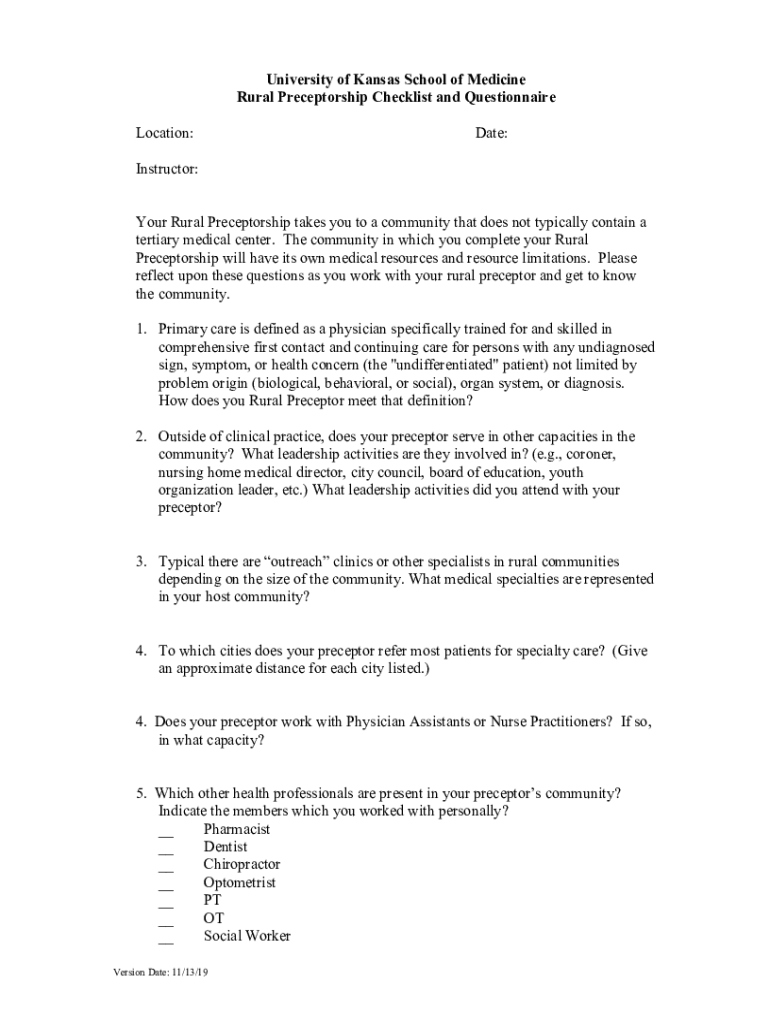 University of Kansas School of Medicine
Rural Preceptorship Checklist and Questionnaire

Location: Date:

Instructor:

Your Rural Preceptorship takes you to a community that does not typically contain a tertiary medical center. The community in which you complete your Rural Preceptorship will have its own medical resources and resource limitations. Please reflect upon these questions as you work with your rural preceptor and get to know the community.

1. Primary care is defined as a physician specifically trained for and skilled in comprehensive first contact and continuing care for persons with any undiagnosed sign, symptom, or health concern (the "undifferentiated" patient) not limited by problem origin (biological, behavioral, or social), organ system, or diagnosis. How does you Rural Preceptor meet that definition?

2. Outside of clinical practice, does your preceptor serve in other capacities in the community? What leadership activities are they involved in? (e.g., coroner, nursing home medical director, city council, board of education, youth organization leader, etc.) What leadership activities did you attend with your preceptor?

3. Typical there are “outreach” clinics or other specialists in rural communities depending on the size of the community. What medical specialties are represented in your host community?

4. To which cities does your preceptor refer most patients for specialty care? (Give an approximate distance for each city listed.)

4. Does your preceptor work with Physician Assistants or Nurse Practitioners? If so, in what capacity?

5. Which other health professionals are present in your preceptor’s community? Indicate the members which you worked with personally?
__ Pharmacist
__ Dentist
__ Chiropractor
__ Optometrist
__ PT
__ OT
__ Social Worker

Version Date: 11/13/19